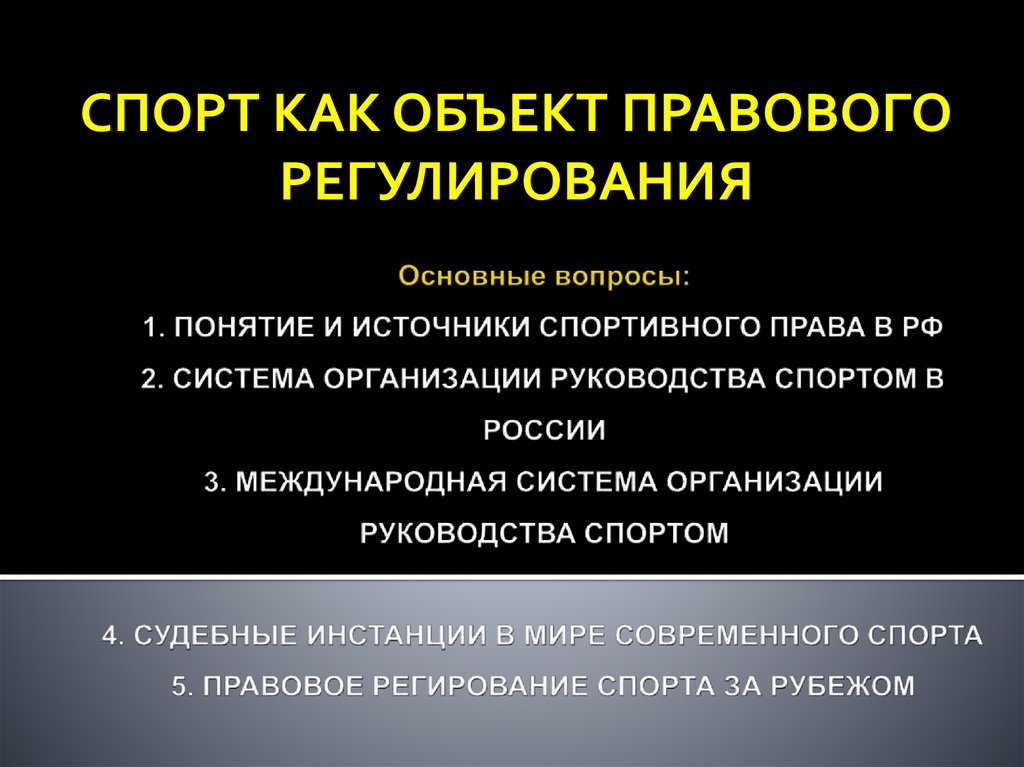 СПОРТ КАК ОБЪЕКТ ПРАВОВОГО РЕГУЛИРОВАНИЯ

Основные вопросы:

1. ПОНЯТИЕ И ИСТОЧНИКИ СПОРТИВНОГО ПРАВА В РФ

2. СИСТЕМА ОРГАНИЗАЦИИ РУКОВОДСТВА СПОРТОМ В РОССИИ

3. МЕЖДУНАРОДНАЯ СИСТЕМА ОРГАНИЗАЦИИ РУКОВОДСТВА СПОРТОМ

4. СУДЕБНЫЕ ИНСТАНЦИИ В МИРЕ СОВРЕМЕННОГО СПОРТА

5. ПРАВОВОЕ РЕГИРОВАНИЕ СПОРТА ЗА РУБЕЖОМ